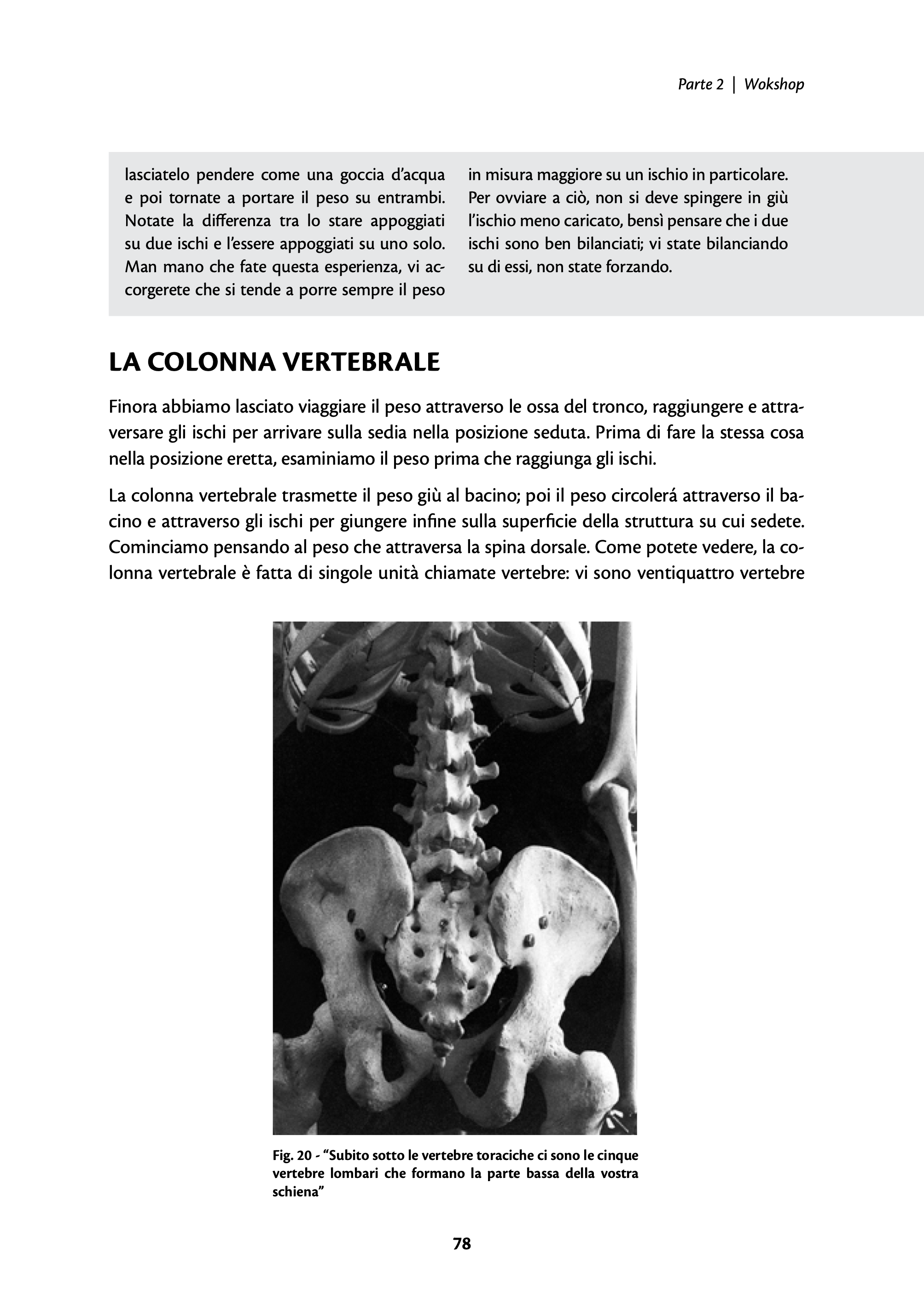 Parte 2 | Wokshop

lasciatelo pendere come una goccia d'acqua e poi tornate a portare il peso su entrambi. Notate la differenza tra lo stare appoggiati su due ischi e l'essere appoggiati su uno solo. Man mano che fate questa esperienza, vi accorgerete che si tende a porre sempre il peso in misura maggiore su un ischio in particolare. Per ovviare a ciò, non si deve spingere in giù l'ischio meno caricato, bensì pensare che i due ischi sono ben bilanciati; vi state bilanciando su di essi, non state forzando.

LA COLONNA VERTEBRALE

Finora abbiamo lasciato viaggiare il peso attraverso le ossa del tronco, raggiungere e attraversare gli ischi per arrivare sulla sedia nella posizione seduta. Prima di fare la stessa cosa nella posizione eretta, esaminiamo il peso prima che raggiunga gli ischi.

La colonna vertebrale trasmette il peso giù al bacino; poi il peso circolerá attraverso il bacino e attraverso gli ischi per giungere infine sulla superficie della struttura su cui sedete. Cominciamo pensando al peso che attraversa la spina dorsale. Come potete vedere, la colonna vertebrale è fatta di singole unità chiamate vertebre: vi sono ventiquattro vertebre

Fig. 20 - "Subito sotto le vertebre toraciche ci sono le cinque vertebre lombari che formano la parte bassa della vostra schiena"

78